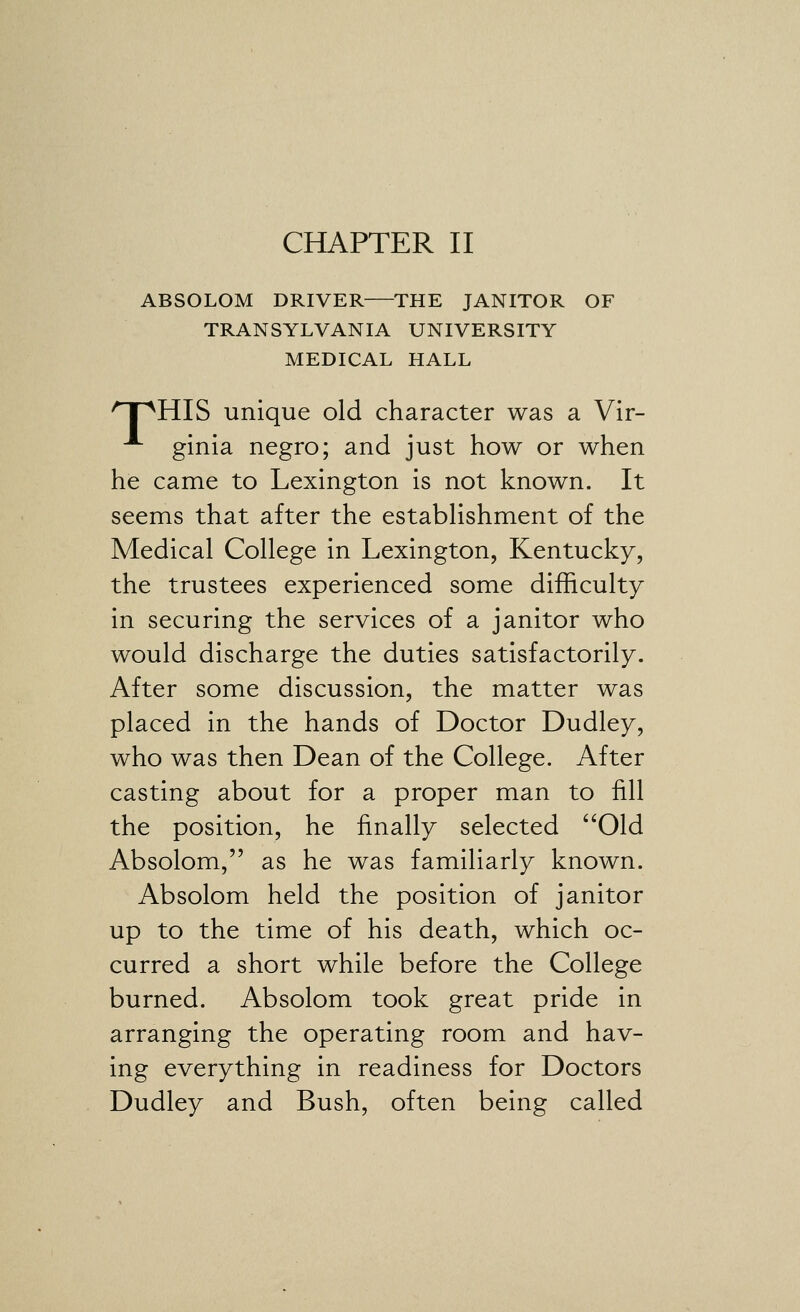 CHAPTER II

ABSOLOM DRIVER—THE JANITOR OF TRANSYLVANIA UNIVERSITY MEDICAL HALL

THIS unique old character was a Virginia negro; and just how or when he came to Lexington is not known. It seems that after the establishment of the Medical College in Lexington, Kentucky, the trustees experienced some difficulty in securing the services of a janitor who would discharge the duties satisfactorily. After some discussion, the matter was placed in the hands of Doctor Dudley, who was then Dean of the College. After casting about for a proper man to fill the position, he finally selected "Old Absolom," as he was familiarly known.

Absolom held the position of janitor up to the time of his death, which occurred a short while before the College burned. Absolom took great pride in arranging the operating room and having everything in readiness for Doctors Dudley and Bush, often being called